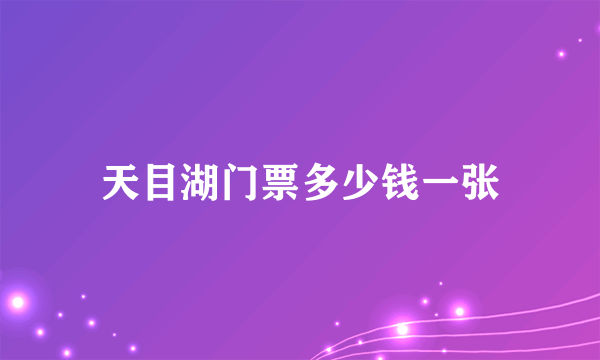 天目湖门票多少钱一张